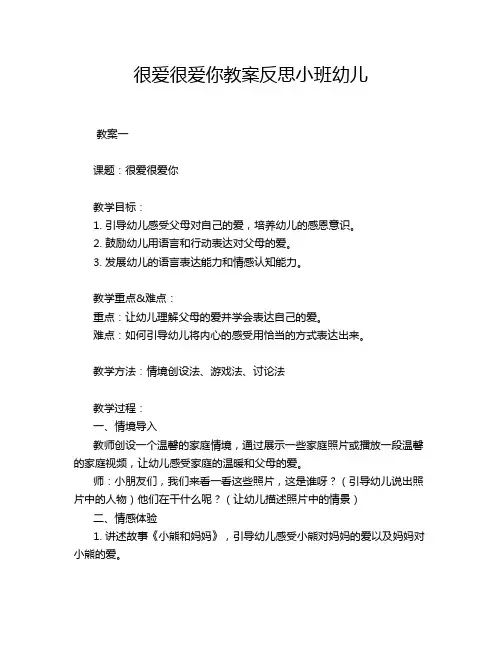 很爱很爱你教案反思小班幼儿

教案一

课题：很爱很爱你

教学目标：
1. 引导幼儿感受父母对自己的爱，培养幼儿的感恩意识。
2. 鼓励幼儿用语言和行动表达对父母的爱。
3. 发展幼儿的语言表达能力和情感认知能力。

教学重点&难点：
重点：让幼儿理解父母的爱并学会表达自己的爱。
难点：如何引导幼儿将内心的感受用恰当的方式表达出来。

教学方法：情境创设法、游戏法、讨论法

教学过程：
一、情境导入
教师创设一个温馨的家庭情境，通过展示一些家庭照片或播放一段温馨的家庭视频，让幼儿感受家庭的温暖和父母的爱。
师：小朋友们，我们来看一看这些照片，这是谁呀？（引导幼儿说出照片中的人物）他们在干什么呢？（让幼儿描述照片中的情景）
二、情感体验
1. 讲述故事《小熊和妈妈》，引导幼儿感受小熊对妈妈的爱以及妈妈对小熊的爱。